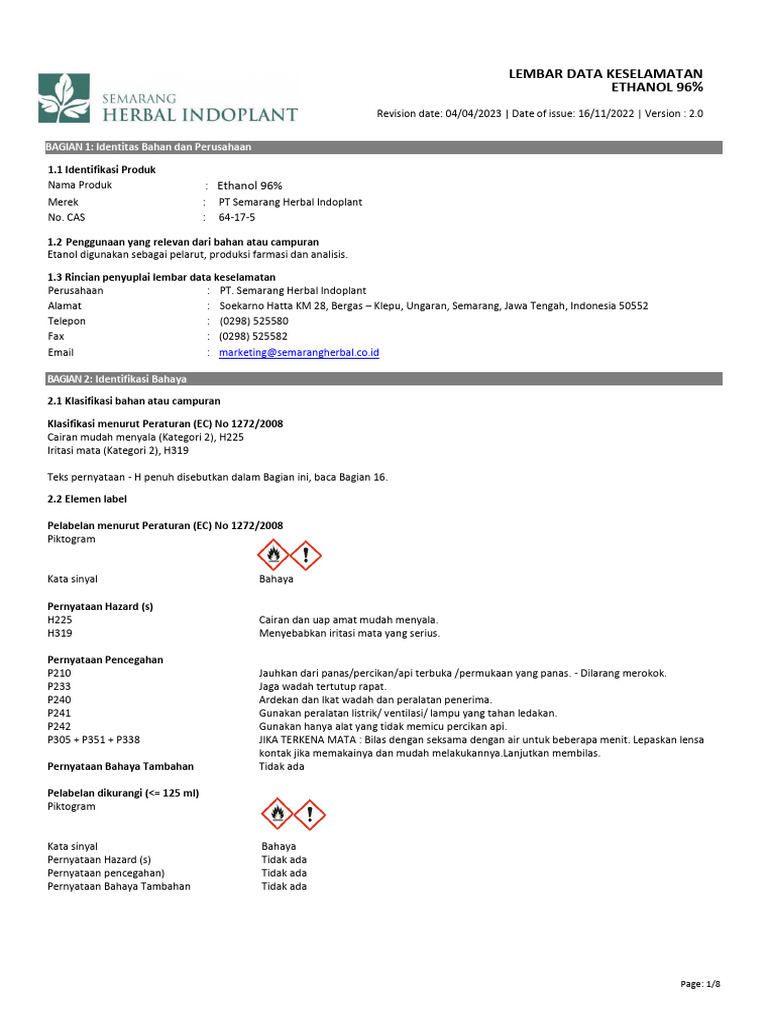 SEMARANG
HERBAL INDOPLANT

LEMBAR DATA KESELAMATAN
ETHANOL 96%

Revision date: 04/04/2023 | Date of issue: 16/11/2022 | Version : 2.0

BAGIAN 1: Identitas Bahan dan Perusahaan

1.1 Identifikasi Produk
Nama Produk : Ethanol 96%
Merek : PT Semarang Herbal Indoplant
No. CAS : 64-17-5

1.2 Penggunaan yang relevan dari bahan atau campuran
Etanol digunakan sebagai pelarut, produksi farmasi dan analisis.

1.3 Rincian penyuplai lembar data keselamatan
Perusahaan : PT. Semarang Herbal Indoplant
Alamat : Soekarno Hatta KM 28, Bergas – Klepu, Ungaran, Semarang, Jawa Tengah, Indonesia 50552
Telepon : (0298) 525580
Fax : (0298) 525582
Email : marketing@semarangherbal.co.id

BAGIAN 2: Identifikasi Bahaya

2.1 Klasifikasi bahan atau campuran

Klasifikasi menurut Peraturan (EC) No 1272/2008
Cairan mudah menyala (Kategori 2), H225
Iritasi mata (Kategori 2), H319

Teks pernyataan - H penuh disebutkan dalam Bagian ini, baca Bagian 16.

2.2 Elemen label

Pelabelan menurut Peraturan (EC) No 1272/2008
Piktogram

Kata sinyal Bahaya

Pernyataan Hazard (s)
H225 Cairan dan uap amat mudah menyala.
H319 Menyebabkan iritasi mata yang serius.

Pernyataan Pencegahan
P210 Jauhkan dari panas/percikan/api terbuka /permukaan yang panas. - Dilarang merokok.
P233 Jaga wadah tertutup rapat.
P240 Ardekan dan Ikat wadah dan peralatan penerima.
P241 Gunakan peralatan listrik/ ventilasi/ lampu yang tahan ledakan.
P242 Gunakan hanya alat yang tidak memicu percikan api.
P305 + P351 + P338 JIKA TERKENA MATA : Bilas dengan seksama dengan air untuk beberapa menit. Lepaskan lensa kontak jika memakainya dan mudah melakukannya.Lanjutkan membilas.
Pernyataan Bahaya Tambahan Tidak ada

Pelabelan dikurangi (<= 125 ml)
Piktogram

Kata sinyal Bahaya
Pernyataan Hazard (s) Tidak ada
Pernyataan pencegahan) Tidak ada
Pernyataan Bahaya Tambahan Tidak ada

Page: 1/8